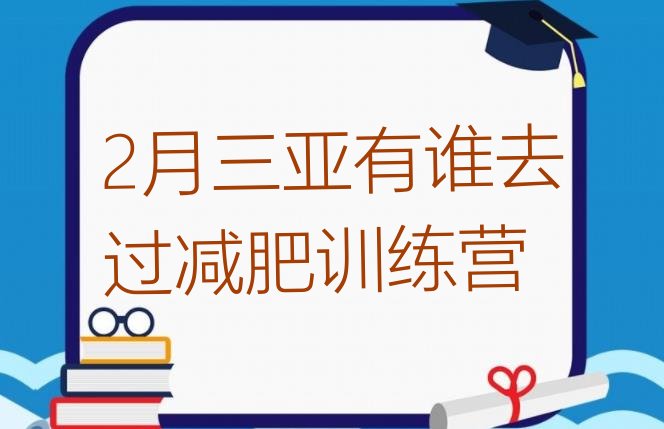 2月三亚有谁去过减肥训练营